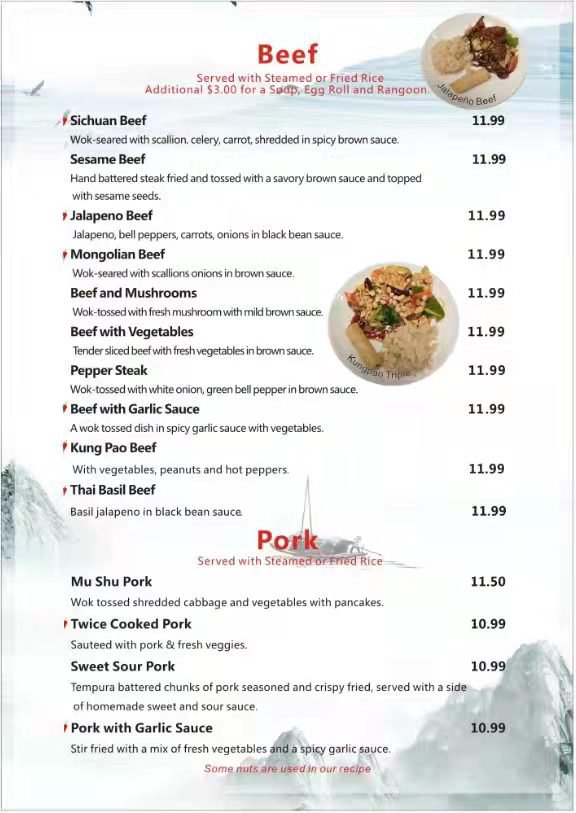 Beef

Served with Steamed or Fried Rice
Additional $3.00 for a Soup, Egg Roll and Rangoon

Jalapeno Beef

Sichuan Beef 11.99
Wok-seared with scallion. celery, carrot, shredded in spicy brown sauce.

Sesame Beef 11.99
Hand battered steak fried and tossed with a savory brown sauce and topped with sesame seeds.

Jalapeno Beef 11.99
Jalapeno, bell peppers, carrots, onions in black bean sauce.

Mongolian Beef 11.99
Wok-seared with scallions onions in brown sauce.

Beef and Mushrooms 11.99
Wok-tossed with fresh mushroom with mild brown sauce.

Beef with Vegetables 11.99
Tender sliced beef with fresh vegetables in brown sauce.

Kungpao Triple

Pepper Steak 11.99
Wok-tossed with white onion, green bell pepper in brown sauce.

Beef with Garlic Sauce 11.99
A wok tossed dish in spicy garlic sauce with vegetables.

Kung Pao Beef
With vegetables, peanuts and hot peppers. 11.99

Thai Basil Beef
Basil jalapeno in black bean sauce. 11.99

Pork

Served with Steamed or Fried Rice

Mu Shu Pork 11.50
Wok tossed shredded cabbage and vegetables with pancakes.

Twice Cooked Pork 10.99
Sauteed with pork & fresh veggies.

Sweet Sour Pork 10.99
Tempura battered chunks of pork seasoned and crispy fried, served with a side of homemade sweet and sour sauce.

Pork with Garlic Sauce 10.99
Stir fried with a mix of fresh vegetables and a spicy garlic sauce.

Some nuts are used in our recipe